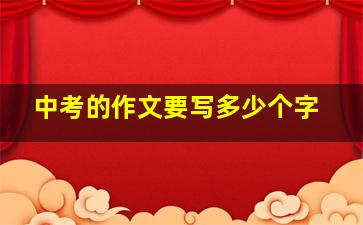 中考的作文要写多少个字